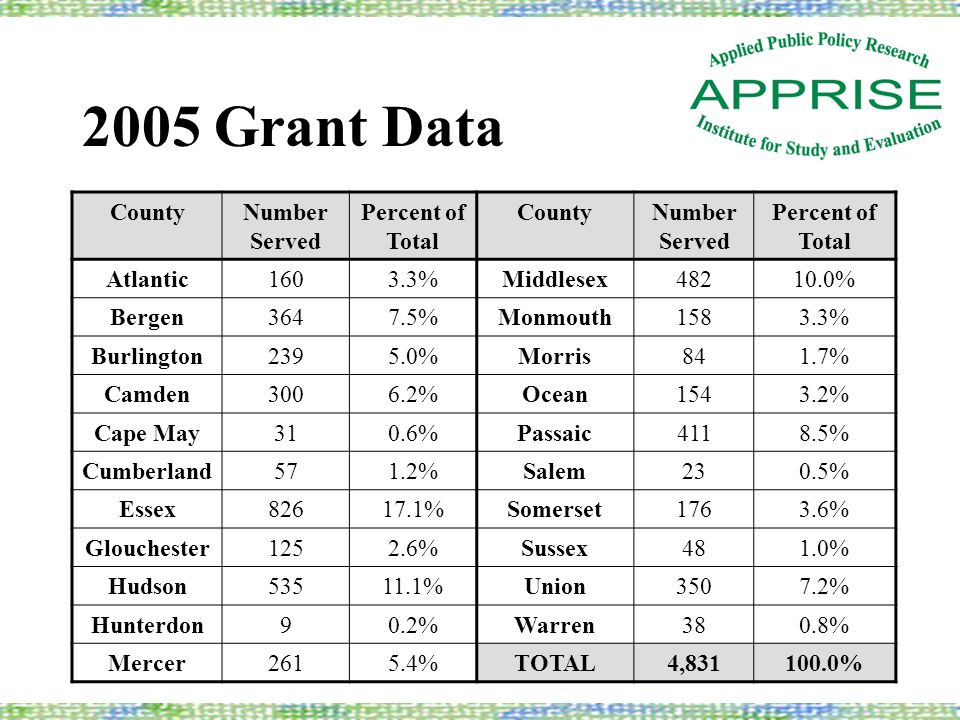 Applied Public Policy Research
APPRISE
Institute for Study and Evaluation

2005 Grant Data

| County | Number Served | Percent of Total | County | Number Served | Percent of Total |
|---|---|---|---|---|---|
| Atlantic | 160 | 3.3% | Middlesex | 482 | 10.0% |
| Bergen | 364 | 7.5% | Monmouth | 158 | 3.3% |
| Burlington | 239 | 5.0% | Morris | 84 | 1.7% |
| Camden | 300 | 6.2% | Ocean | 154 | 3.2% |
| Cape May | 31 | 0.6% | Passaic | 411 | 8.5% |
| Cumberland | 57 | 1.2% | Salem | 23 | 0.5% |
| Essex | 826 | 17.1% | Somerset | 176 | 3.6% |
| Glouchester | 125 | 2.6% | Sussex | 48 | 1.0% |
| Hudson | 535 | 11.1% | Union | 350 | 7.2% |
| Hunterdon | 9 | 0.2% | Warren | 38 | 0.8% |
| Mercer | 261 | 5.4% | TOTAL | 4,831 | 100.0% |